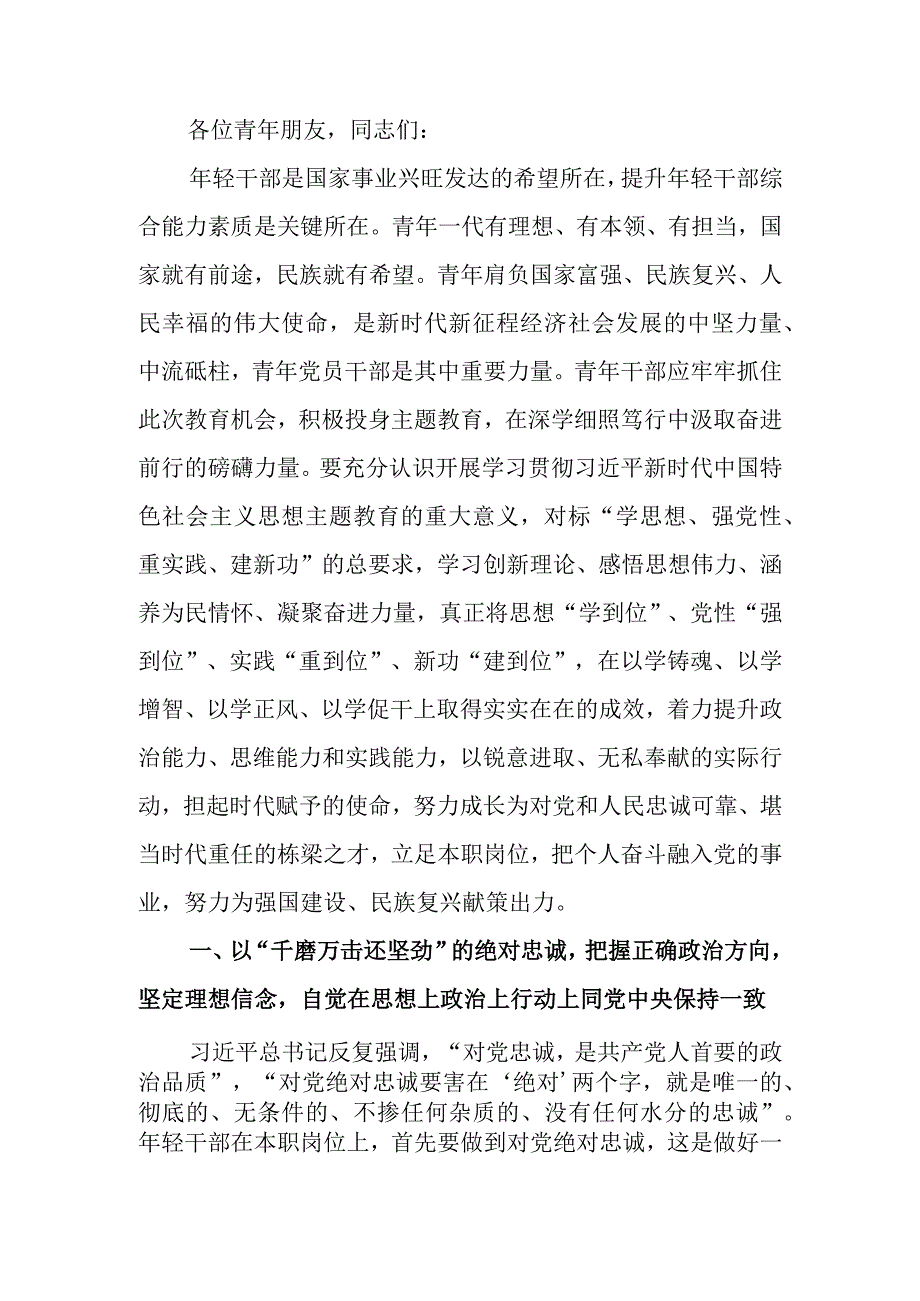 各位青年朋友，同志们：

年轻干部是国家事业兴旺发达的希望所在，提升年轻干部综合能力素质是关键所在。青年一代有理想、有本领、有担当，国家就有前途，民族就有希望。青年肩负国家富强、民族复兴、人民幸福的伟大使命，是新时代新征程经济社会发展的中坚力量、中流砥柱，青年党员干部是其中重要力量。青年干部应牢牢抓住此次教育机会，积极投身主题教育，在深学细照笃行中汲取奋进前行的磅礴力量。要充分认识开展学习贯彻习近平新时代中国特色社会主义思想主题教育的重大意义，对标“学思想、强党性、重实践、建新功”的总要求，学习创新理论、感悟思想伟力、涵养为民情怀、凝聚奋进力量，真正将思想“学到位”、党性“强到位”、实践“重到位”、新功“建到位”，在以学铸魂、以学增智、以学正风、以学促干上取得实实在在的成效，着力提升政治能力、思维能力和实践能力，以锐意进取、无私奉献的实际行动，担起时代赋予的使命，努力成长为对党和人民忠诚可靠、堪当时代重任的栋梁之才，立足本职岗位，把个人奋斗融入党的事业，努力为强国建设、民族复兴献策出力。

一、以“千磨万击还坚劲”的绝对忠诚，把握正确政治方向，坚定理想信念，自觉在思想上政治上行动上同党中央保持一致

习近平总书记反复强调，“对党忠诚，是共产党人首要的政治品质”，“对党绝对忠诚要害在‘绝对’两个字，就是唯一的、彻底的、无条件的、不掺任何杂质的、没有任何水分的忠诚”。年轻干部在本职岗位上，首先要做到对党绝对忠诚，这是做好一